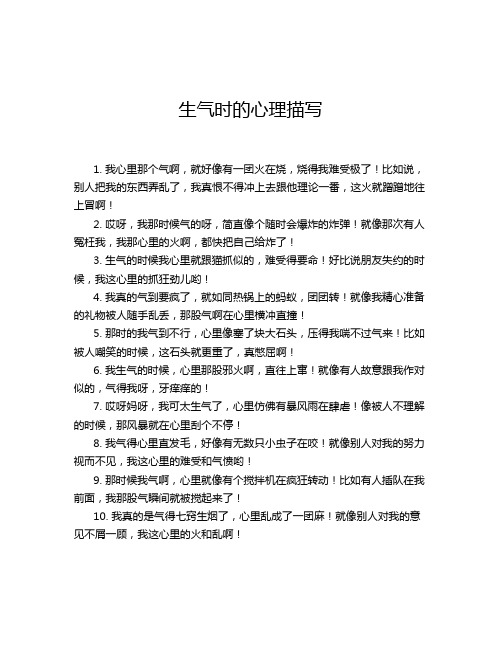 生气时的心理描写

1. 我心里那个气啊，就好像有一团火在烧，烧得我难受极了！比如说，别人把我的东西弄乱了，我真恨不得冲上去跟他理论一番，这火就蹭蹭地往上冒啊！

2. 哎呀，我那时候气的呀，简直像个随时会爆炸的炸弹！就像那次有人冤枉我，我那心里的火啊，都快把自己给炸了！

3. 生气的时候我心里就跟猫抓似的，难受得要命！好比说朋友失约的时候，我这心里的抓狂劲儿哟！

4. 我真的气到要疯了，就如同热锅上的蚂蚁，团团转！就像我精心准备的礼物被人随手乱丢，那股气啊在心里横冲直撞！

5. 那时的我气到不行，心里像塞了块大石头，压得我喘不过气来！比如被人嘲笑的时候，这石头就更重了，真憋屈啊！

6. 我生气的时候，心里那股邪火啊，直往上窜！就像有人故意跟我作对似的，气得我呀，牙痒痒的！

7. 哎呀妈呀，我可太生气了，心里仿佛有暴风雨在肆虐！像被人不理解的时候，那风暴就在心里刮个不停！

8. 我气得心里直发毛，好像有无数只小虫子在咬！就像别人对我的努力视而不见，我这心里的难受和气愤哟！

9. 那时候我气啊，心里就像有个搅拌机在疯狂转动！比如有人插队在我前面，我那股气瞬间就被搅起来了！

10. 我真的是气得七窍生烟了，心里乱成了一团麻！就像别人对我的意见不屑一顾，我这心里的火和乱啊！